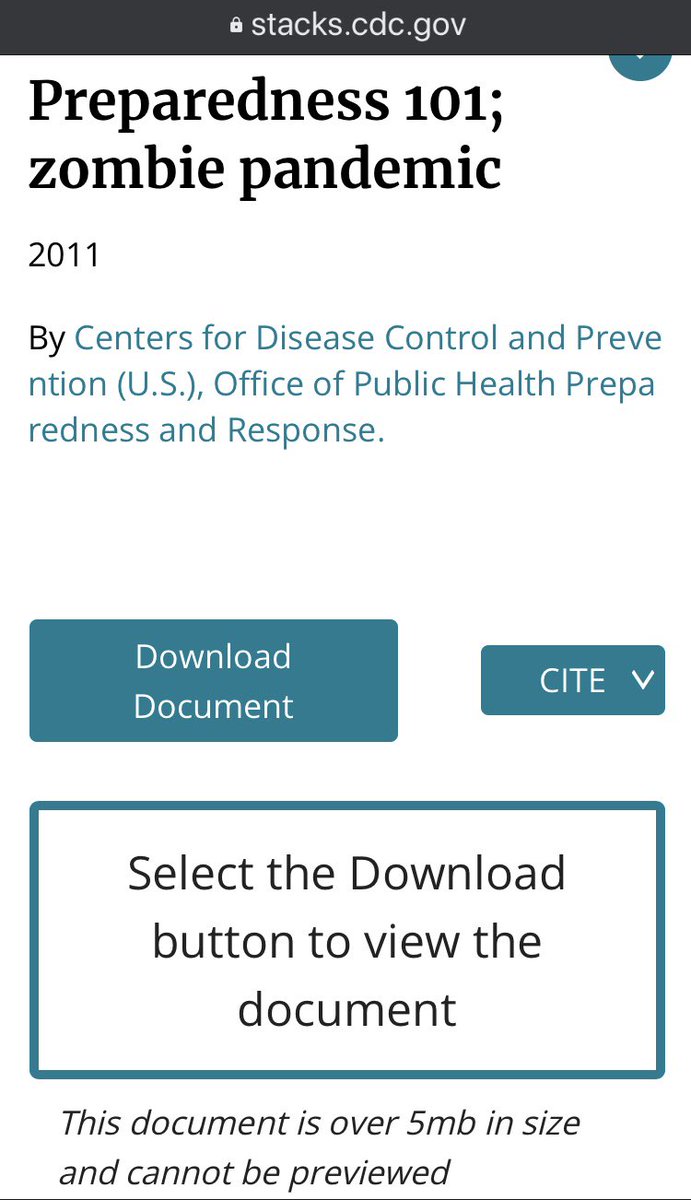 stacks.cdc.gov

Preparedness 101; zombie pandemic

2011

By Centers for Disease Control and Prevention (U.S.), Office of Public Health Preparedness and Response.

Download Document

CITE

Select the Download button to view the document

This document is over 5mb in size and cannot be previewed